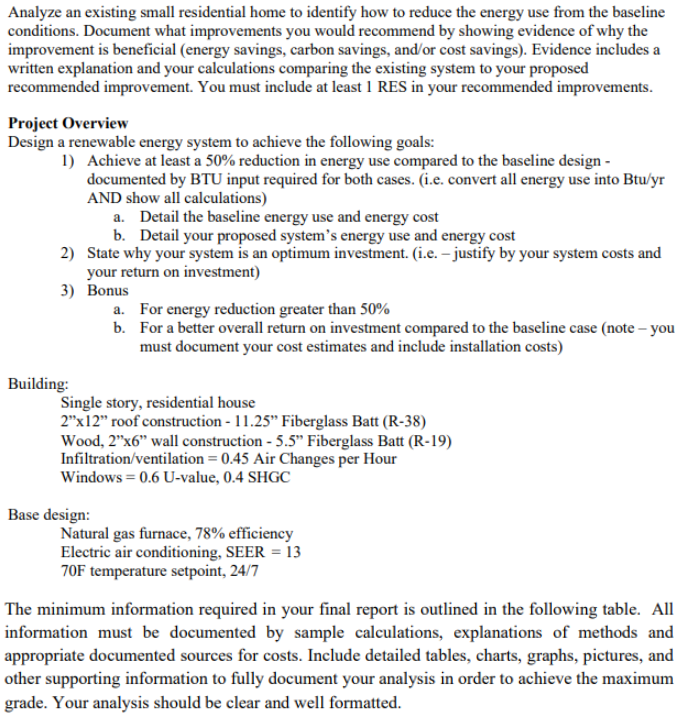 Analyze an existing small residential home to identify how to reduce the energy use from the baseline conditions. Document what improvements you would recommend by showing evidence of why the improvement is beneficial (energy savings, carbon savings, and/or cost savings). Evidence includes a written explanation and your calculations comparing the existing system to your proposed recommended improvement. You must include at least 1 RES in your recommended improvements.

Project Overview
Design a renewable energy system to achieve the following goals:
1) Achieve at least a 50% reduction in energy use compared to the baseline design - documented by BTU input required for both cases. (i.e. convert all energy use into Btu/yr AND show all calculations)
a. Detail the baseline energy use and energy cost
b. Detail your proposed system's energy use and energy cost
2) State why your system is an optimum investment. (i.e. – justify by your system costs and your return on investment)
3) Bonus
a. For energy reduction greater than 50%
b. For a better overall return on investment compared to the baseline case (note – you must document your cost estimates and include installation costs)

Building:
Single story, residential house
2"x12" roof construction - 11.25" Fiberglass Batt (R-38)
Wood, 2"x6" wall construction - 5.5" Fiberglass Batt (R-19)
Infiltration/ventilation = 0.45 Air Changes per Hour
Windows = 0.6 U-value, 0.4 SHGC

Base design:
Natural gas furnace, 78% efficiency
Electric air conditioning, SEER = 13
70F temperature setpoint, 24/7

The minimum information required in your final report is outlined in the following table. All information must be documented by sample calculations, explanations of methods and appropriate documented sources for costs. Include detailed tables, charts, graphs, pictures, and other supporting information to fully document your analysis in order to achieve the maximum grade. Your analysis should be clear and well formatted.